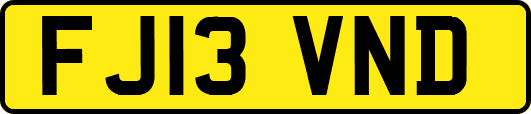 FJ13 VND